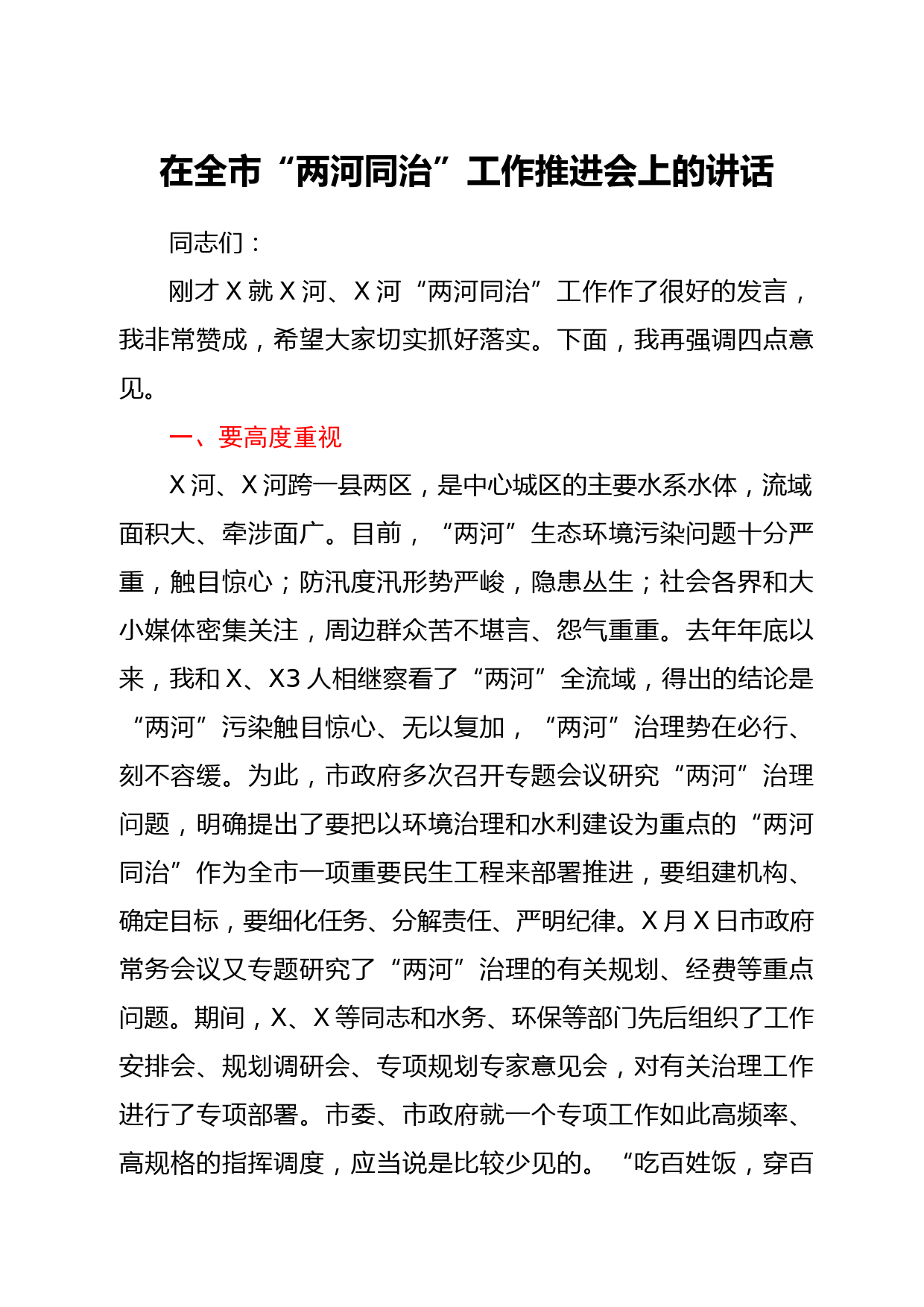 在全市“两河同治”工作推进会上的讲话

同志们：

刚才X就X河、X河“两河同治”工作作了很好的发言，我非常赞成，希望大家切实抓好落实。下面，我再强调四点意见。

一、要高度重视

X河、X河跨一县两区，是中心城区的主要水系水体，流域面积大、牵涉面广。目前，“两河”生态环境污染问题十分严重，触目惊心；防汛度汛形势严峻，隐患丛生；社会各界和大小媒体密集关注，周边群众苦不堪言、怨气重重。去年年底以来，我和X、X3人相继察看了“两河”全流域，得出的结论是“两河”污染触目惊心、无以复加，“两河”治理势在必行、刻不容缓。为此，市政府多次召开专题会议研究“两河”治理问题，明确提出了要把以环境治理和水利建设为重点的“两河同治”作为全市一项重要民生工程来部署推进，要组建机构、确定目标，要细化任务、分解责任、严明纪律。X月X日市政府常务会议又专题研究了“两河”治理的有关规划、经费等重点问题。期间，X、X等同志和水务、环保等部门先后组织了工作安排会、规划调研会、专项规划专家意见会，对有关治理工作进行了专项部署。市委、市政府就一个专项工作如此高频率、高规格的指挥调度，应当说是比较少见的。“吃百姓饭，穿百